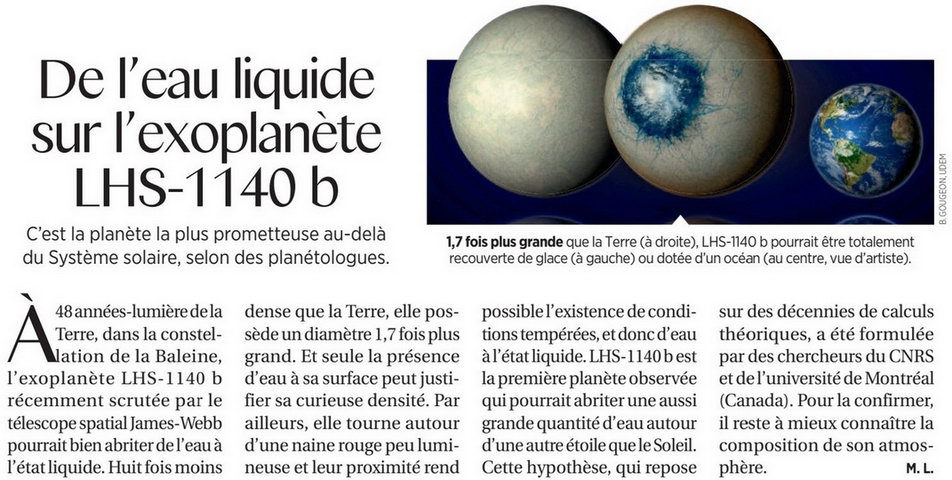 De l'eau liquide sur l'exoplanète LHS-1140 b

C'est la planète la plus prometteuse au-delà du Système solaire, selon des planétologues.

B. GOUGEON, UDEM

**1,7 fois plus grande** que la Terre (à droite), LHS-1140 b pourrait être totalement recouverte de glace (à gauche) ou dotée d'un océan (au centre, vue d'artiste).

À 48 années-lumière de la Terre, dans la constellation de la Baleine, l'exoplanète LHS-1140 b récemment scrutée par le télescope spatial James-Webb pourrait bien abriter de l'eau à l'état liquide. Huit fois moins dense que la Terre, elle possède un diamètre 1,7 fois plus grand. Et seule la présence d'eau à sa surface peut justifier sa curieuse densité. Par ailleurs, elle tourne autour d'une naine rouge peu lumineuse et leur proximité rend possible l'existence de conditions tempérées, et donc d'eau à l'état liquide. LHS-1140 b est la première planète observée qui pourrait abriter une aussi grande quantité d'eau autour d'une autre étoile que le Soleil. Cette hypothèse, qui repose sur des décennies de calculs théoriques, a été formulée par des chercheurs du CNRS et de l'université de Montréal (Canada). Pour la confirmer, il reste à mieux connaître la composition de son atmosphère.

M. L.